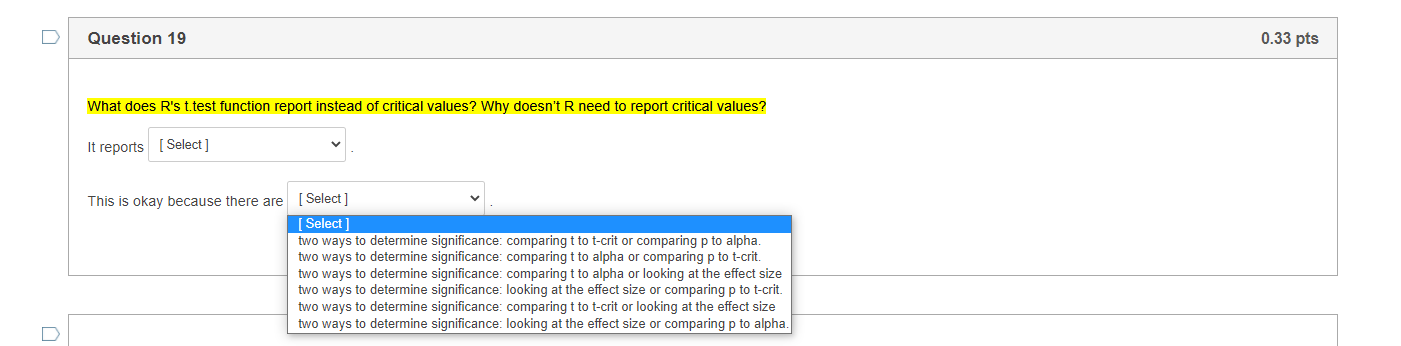 Question 19

0.33 pts

What does R's t.test function report instead of critical values? Why doesn't R need to report critical values?

It reports [ Select ] .

This is okay because there are [ Select ] .

[ Select ]
two ways to determine significance: comparing t to t-crit or comparing p to alpha.
two ways to determine significance: comparing t to alpha or comparing p to t-crit.
two ways to determine significance: comparing t to alpha or looking at the effect size
two ways to determine significance: looking at the effect size or comparing p to t-crit.
two ways to determine significance: comparing t to t-crit or looking at the effect size
two ways to determine significance: looking at the effect size or comparing p to alpha.